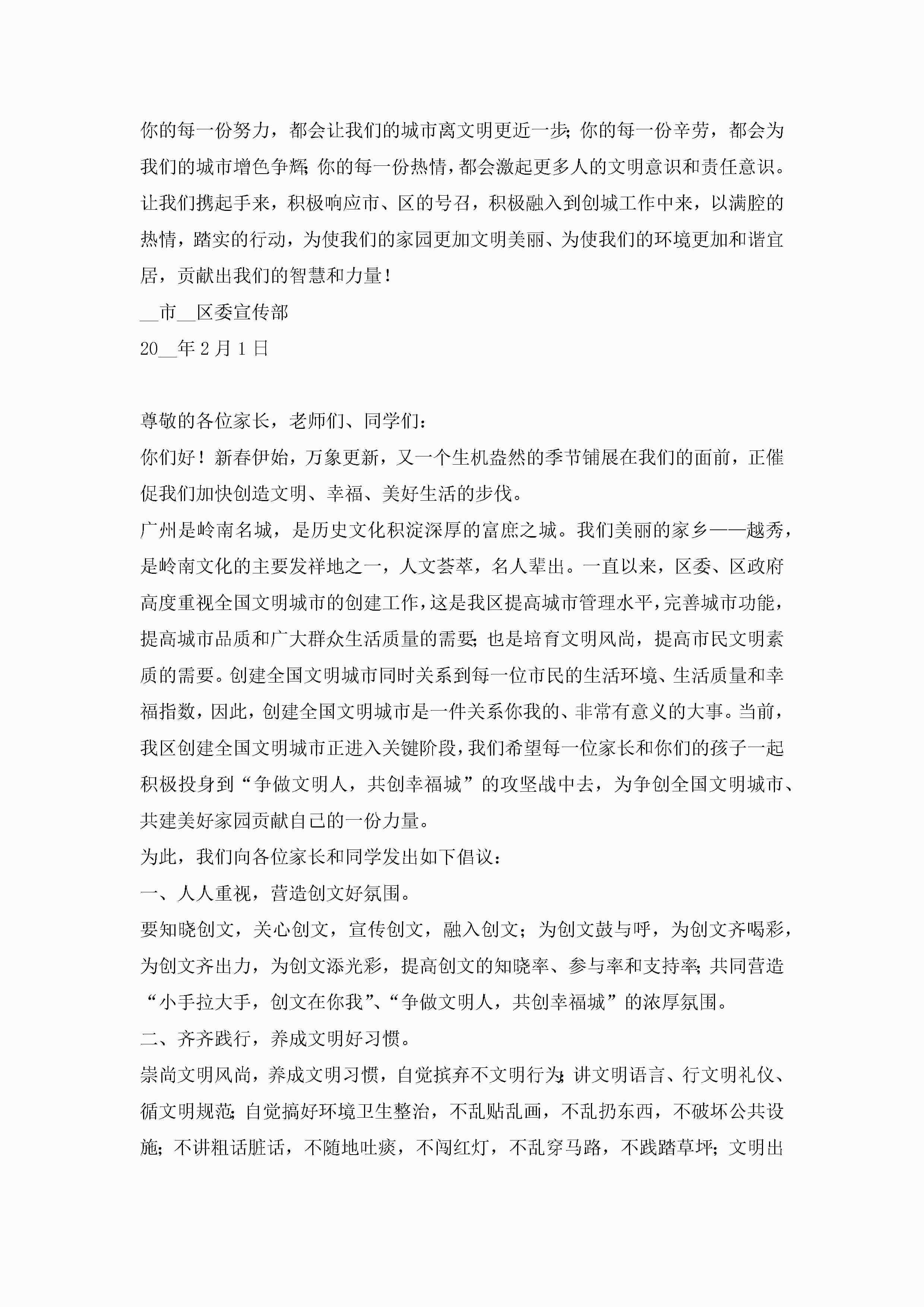 你的每一份努力，都会让我们的城市离文明更近一步；你的每一份辛劳，都会为我们的城市增色争辉；你的每一份热情，都会激起更多人的文明意识和责任意识。让我们携起手来，积极响应市、区的号召，积极融入到创城工作中来，以满腔的热情，踏实的行动，为使我们的家园更加文明美丽、为使我们的环境更加和谐宜居，贡献出我们的智慧和力量！

__市__区委宣传部

20__年2月1日

尊敬的各位家长，老师们、同学们：

你们好！新春伊始，万象更新，又一个生机盎然的季节铺展在我们的面前，正催促我们加快创造文明、幸福、美好生活的步伐。

广州是岭南名城，是历史文化积淀深厚的富庶之城。我们美丽的家乡——越秀，是岭南文化的主要发祥地之一，人文荟萃，名人辈出。一直以来，区委、区政府高度重视全国文明城市的创建工作，这是我区提高城市管理水平，完善城市功能，提高城市品质和广大群众生活质量的需要；也是培育文明风尚，提高市民文明素质的需要。创建全国文明城市同时关系到每一位市民的生活环境、生活质量和幸福指数，因此，创建全国文明城市是一件关系你我的、非常有意义的大事。当前，我区创建全国文明城市正进入关键阶段，我们希望每一位家长和你们的孩子一起积极投身到“争做文明人，共创幸福城”的攻坚战中去，为争创全国文明城市、共建美好家园贡献自己的一份力量。

为此，我们向各位家长和同学发出如下倡议：

一、人人重视，营造创文好氛围。

要知晓创文，关心创文，宣传创文，融入创文；为创文鼓与呼，为创文齐喝彩，为创文齐出力，为创文添光彩，提高创文的知晓率、参与率和支持率；共同营造“小手拉大手，创文在你我”、“争做文明人，共创幸福城”的浓厚氛围。

二、齐齐践行，养成文明好习惯。

崇尚文明风尚，养成文明习惯，自觉摈弃不文明行为；讲文明语言、行文明礼仪、循文明规范；自觉搞好环境卫生整治，不乱贴乱画，不乱扔东西，不破坏公共设施；不讲粗话脏话，不随地吐痰，不闯红灯，不乱穿马路，不践踏草坪；文明出